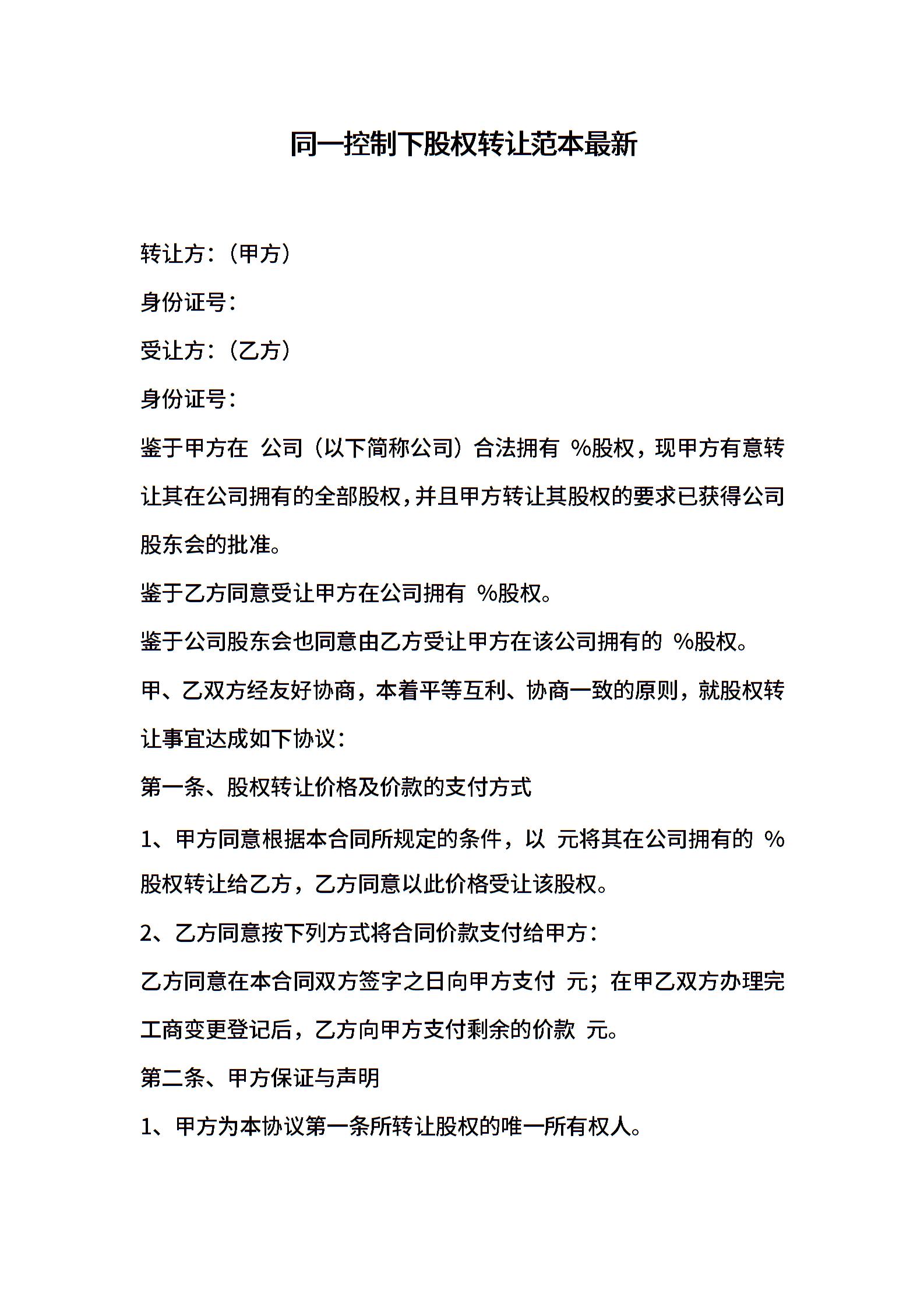 同一控制下股权转让范本最新

转让方：(甲方)

身份证号：

受让方：(乙方)

身份证号：

鉴于甲方在 公司（以下简称公司）合法拥有 %股权，现甲方有意转让其在公司拥有的全部股权，并且甲方转让其股权的要求已获得公司股东会的批准。

鉴于乙方同意受让甲方在公司拥有 %股权。

鉴于公司股东会也同意由乙方受让甲方在该公司拥有的 %股权。

甲、乙双方经友好协商，本着平等互利、协商一致的原则，就股权转让事宜达成如下协议：

第一条、股权转让价格及价款的支付方式

1、甲方同意根据本合同所规定的条件，以 元将其在公司拥有的 %股权转让给乙方，乙方同意以此价格受让该股权。

2、乙方同意按下列方式将合同价款支付给甲方：

乙方同意在本合同双方签字之日向甲方支付 元；在甲乙双方办理完工商变更登记后，乙方向甲方支付剩余的价款 元。

第二条、甲方保证与声明

1、甲方为本协议第一条所转让股权的唯一所有权人。